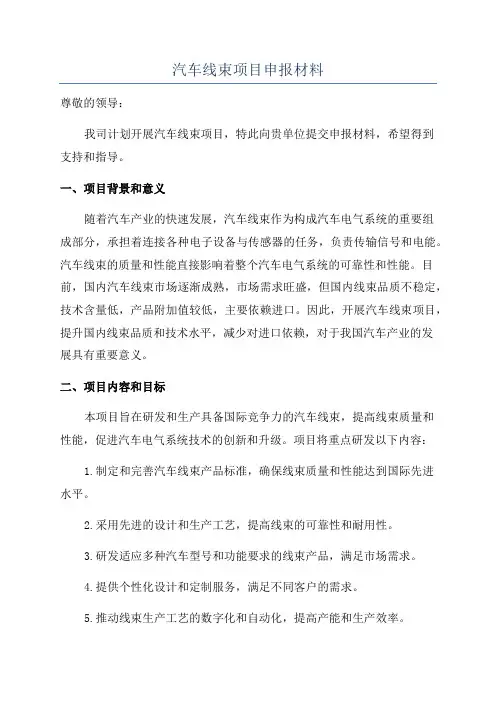 汽车线束项目申报材料

尊敬的领导：

我司计划开展汽车线束项目，特此向贵单位提交申报材料，希望得到支持和指导。

一、项目背景和意义

随着汽车产业的快速发展，汽车线束作为构成汽车电气系统的重要组成部分，承担着连接各种电子设备与传感器的任务，负责传输信号和电能。汽车线束的质量和性能直接影响着整个汽车电气系统的可靠性和性能。目前，国内汽车线束市场逐渐成熟，市场需求旺盛，但国内线束品质不稳定，技术含量低，产品附加值较低，主要依赖进口。因此，开展汽车线束项目，提升国内线束品质和技术水平，减少对进口依赖，对于我国汽车产业的发展具有重要意义。

二、项目内容和目标

本项目旨在研发和生产具备国际竞争力的汽车线束，提高线束质量和性能，促进汽车电气系统技术的创新和升级。项目将重点研发以下内容：

1.制定和完善汽车线束产品标准，确保线束质量和性能达到国际先进水平。

2.采用先进的设计和生产工艺，提高线束的可靠性和耐用性。

3.研发适应多种汽车型号和功能要求的线束产品，满足市场需求。

4.提供个性化设计和定制服务，满足不同客户的需求。

5.推动线束生产工艺的数字化和自动化，提高产能和生产效率。